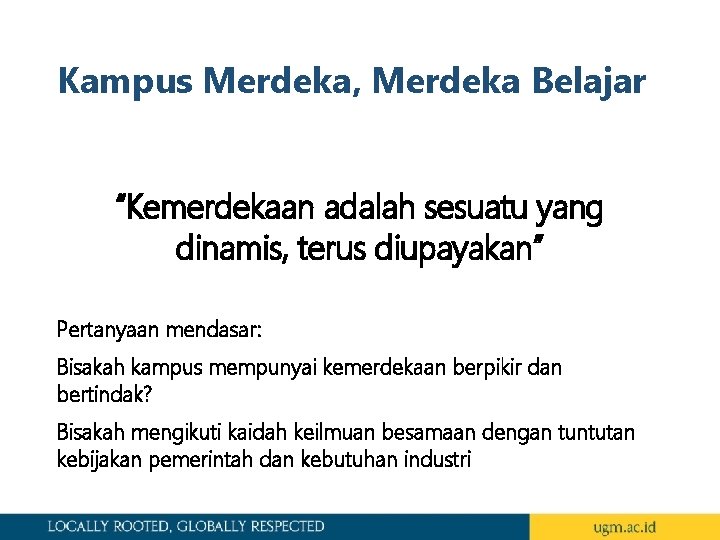 Kampus Merdeka, Merdeka Belajar

"Kemerdekaan adalah sesuatu yang dinamis, terus diupayakan"

Pertanyaan mendasar:

Bisakah kampus mempunyai kemerdekaan berpikir dan bertindak?

Bisakah mengikuti kaidah keilmuan besamaan dengan tuntutan kebijakan pemerintah dan kebutuhan industri

LOCALLY ROOTED, GLOBALLY RESPECTED

ugm.ac.id